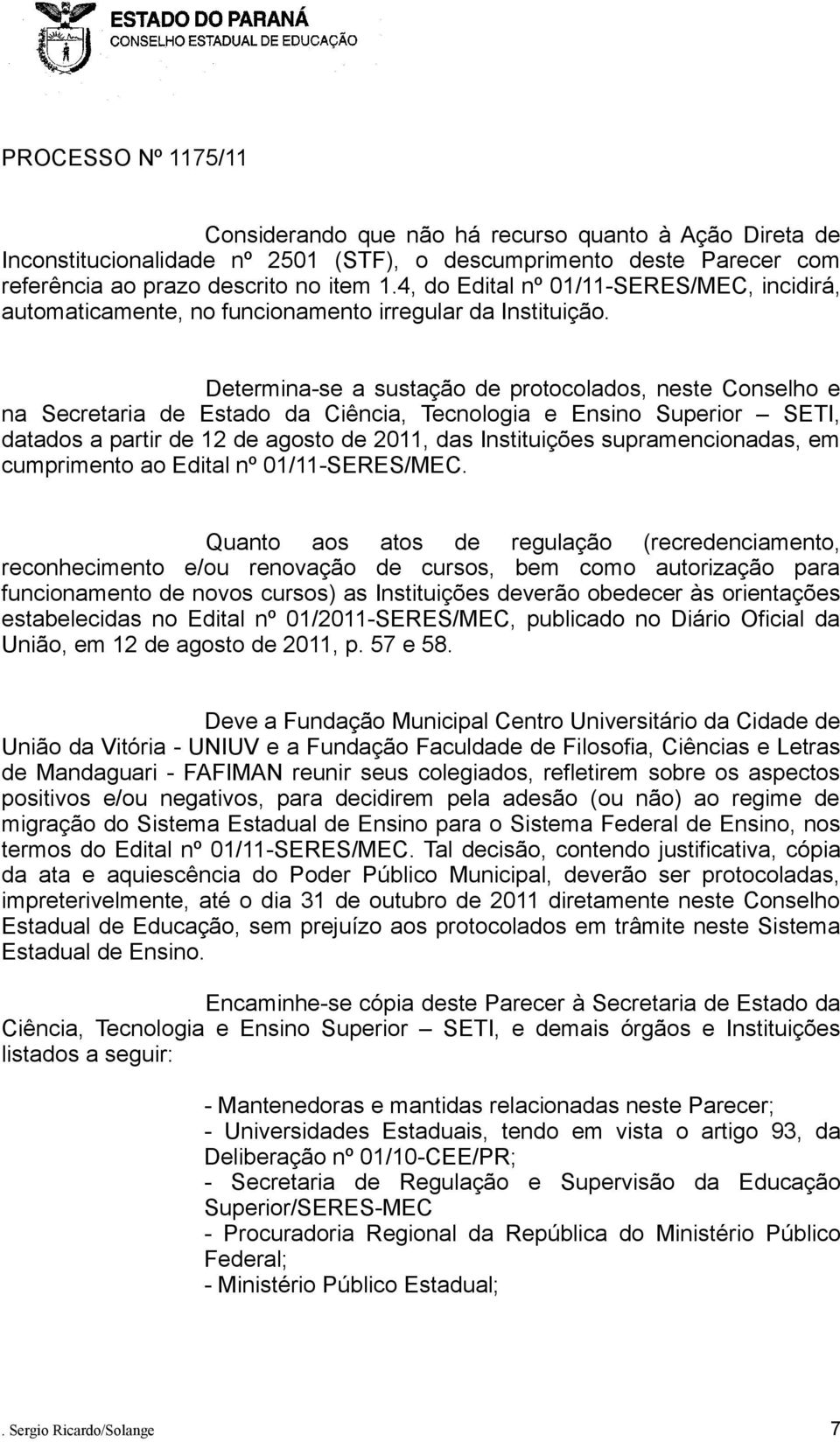 ESTADO DO PARANÁ
CONSELHO ESTADUAL DE EDUCAÇÃO

PROCESSO Nº 1175/11

Considerando que não há recurso quanto à Ação Direta de Inconstitucionalidade nº 2501 (STF), o descumprimento deste Parecer com referência ao prazo descrito no item 1.4, do Edital nº 01/11-SERES/MEC, incidirá, automaticamente, no funcionamento irregular da Instituição.

Determina-se a sustação de protocolados, neste Conselho e na Secretaria de Estado da Ciência, Tecnologia e Ensino Superior – SETI, datados a partir de 12 de agosto de 2011, das Instituições supramencionadas, em cumprimento ao Edital nº 01/11-SERES/MEC.

Quanto aos atos de regulação (recredenciamento, reconhecimento e/ou renovação de cursos, bem como autorização para funcionamento de novos cursos) as Instituições deverão obedecer às orientações estabelecidas no Edital nº 01/2011-SERES/MEC, publicado no Diário Oficial da União, em 12 de agosto de 2011, p. 57 e 58.

Deve a Fundação Municipal Centro Universitário da Cidade de União da Vitória - UNIUV e a Fundação Faculdade de Filosofia, Ciências e Letras de Mandaguari - FAFIMAN reunir seus colegiados, refletirem sobre os aspectos positivos e/ou negativos, para decidirem pela adesão (ou não) ao regime de migração do Sistema Estadual de Ensino para o Sistema Federal de Ensino, nos termos do Edital nº 01/11-SERES/MEC. Tal decisão, contendo justificativa, cópia da ata e aquiescência do Poder Público Municipal, deverão ser protocoladas, impreterivelmente, até o dia 31 de outubro de 2011 diretamente neste Conselho Estadual de Educação, sem prejuízo aos protocolados em trâmite neste Sistema Estadual de Ensino.

Encaminhe-se cópia deste Parecer à Secretaria de Estado da Ciência, Tecnologia e Ensino Superior – SETI, e demais órgãos e Instituições listados a seguir:

- Mantenedoras e mantidas relacionadas neste Parecer;
- Universidades Estaduais, tendo em vista o artigo 93, da Deliberação nº 01/10-CEE/PR;
- Secretaria de Regulação e Supervisão da Educação Superior/SERES-MEC
- Procuradoria Regional da República do Ministério Público Federal;
- Ministério Público Estadual;

. Sergio Ricardo/Solange 7